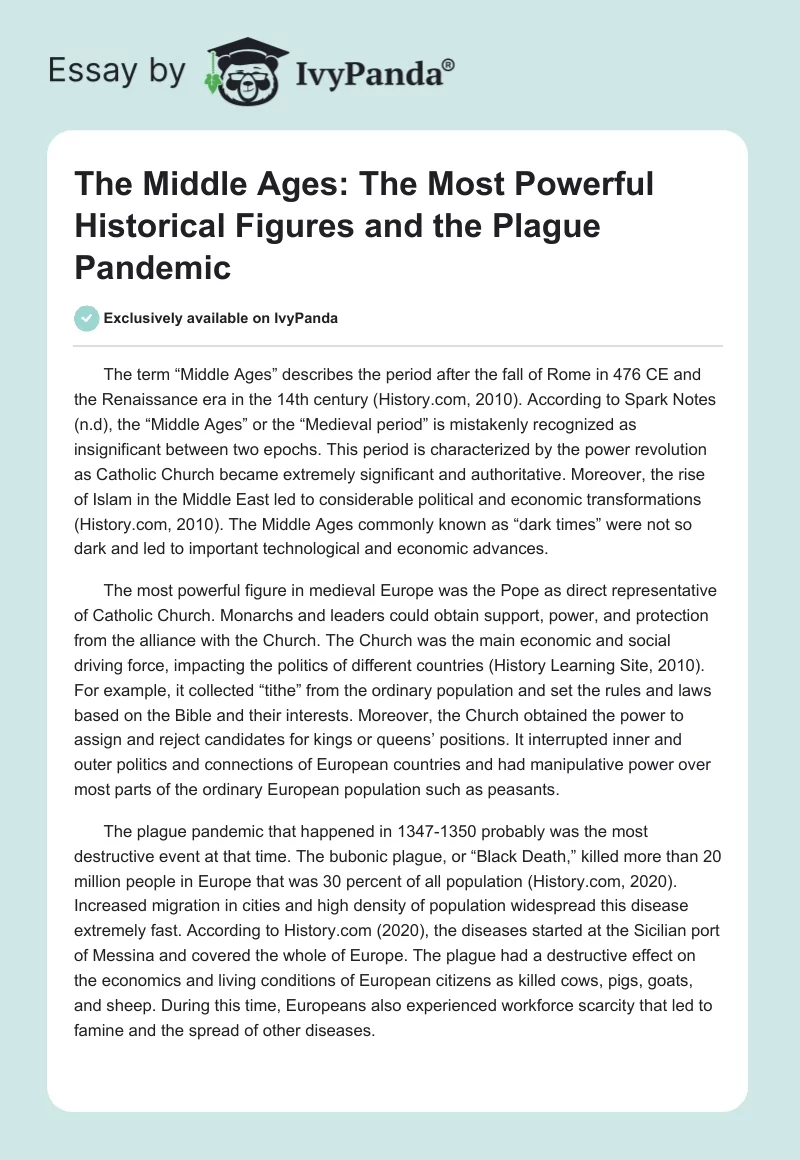 Essay by IvyPanda®

The Middle Ages: The Most Powerful Historical Figures and the Plague Pandemic

Exclusively available on IvyPanda

The term “Middle Ages” describes the period after the fall of Rome in 476 CE and the Renaissance era in the 14th century (History.com, 2010). According to Spark Notes (n.d), the “Middle Ages” or the “Medieval period” is mistakenly recognized as insignificant between two epochs. This period is characterized by the power revolution as Catholic Church became extremely significant and authoritative. Moreover, the rise of Islam in the Middle East led to considerable political and economic transformations (History.com, 2010). The Middle Ages commonly known as “dark times” were not so dark and led to important technological and economic advances.

The most powerful figure in medieval Europe was the Pope as direct representative of Catholic Church. Monarchs and leaders could obtain support, power, and protection from the alliance with the Church. The Church was the main economic and social driving force, impacting the politics of different countries (History Learning Site, 2010). For example, it collected “tithe” from the ordinary population and set the rules and laws based on the Bible and their interests. Moreover, the Church obtained the power to assign and reject candidates for kings or queens’ positions. It interrupted inner and outer politics and connections of European countries and had manipulative power over most parts of the ordinary European population such as peasants.

The plague pandemic that happened in 1347-1350 probably was the most destructive event at that time. The bubonic plague, or “Black Death,” killed more than 20 million people in Europe that was 30 percent of all population (History.com, 2020). Increased migration in cities and high density of population widespread this disease extremely fast. According to History.com (2020), the diseases started at the Sicilian port of Messina and covered the whole of Europe. The plague had a destructive effect on the economics and living conditions of European citizens as killed cows, pigs, goats, and sheep. During this time, Europeans also experienced workforce scarcity that led to famine and the spread of other diseases.